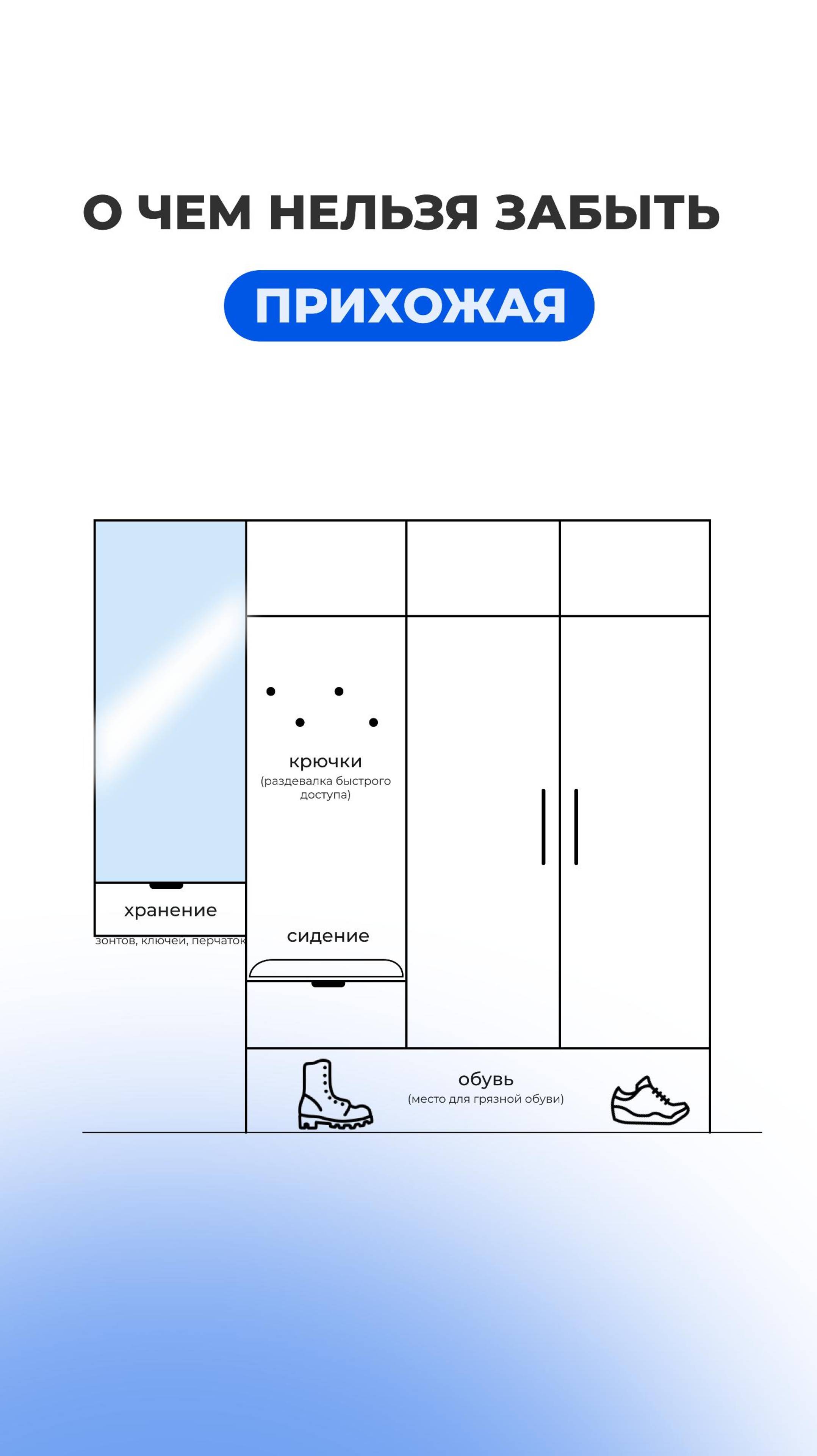 О ЧЕМ НЕЛЬЗЯ ЗАБЫТЬ

ПРИХОЖАЯ

крючки
(раздевалка быстрого доступа)

хранение
зонтов, ключей, перчаток

сидение

обувь
(место для грязной обуви)